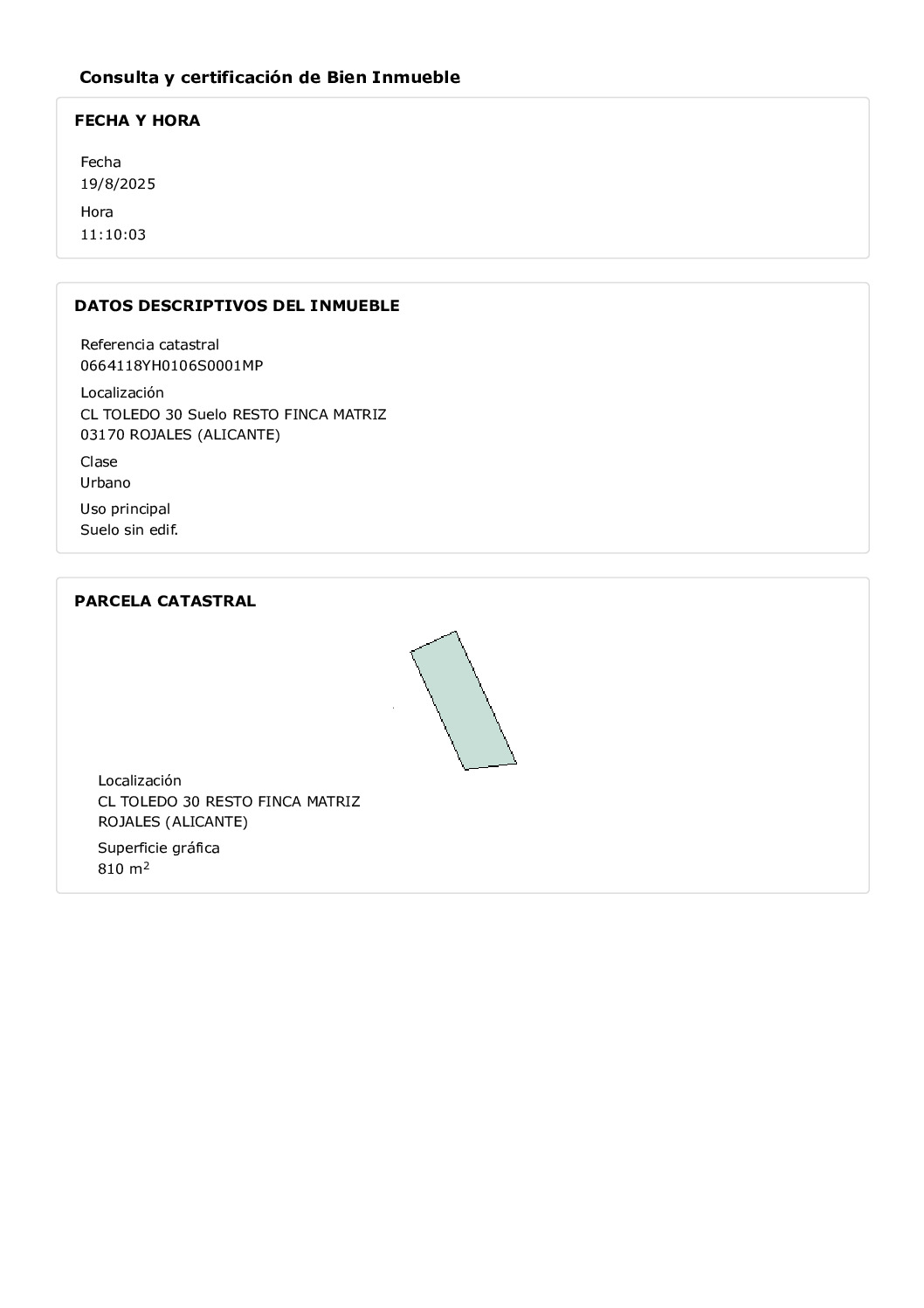 Consulta y certificación de Bien Inmueble

FECHA Y HORA

Fecha
19/8/2025

Hora
11:10:03

DATOS DESCRIPTIVOS DEL INMUEBLE

Referencia catastral
0664118YH0106S0001MP

Localización
CL TOLEDO 30 Suelo RESTO FINCA MATRIZ
03170 ROJALES (ALICANTE)

Clase
Urbano

Uso principal
Suelo sin edif.

PARCELA CATASTRAL

Localización
CL TOLEDO 30 RESTO FINCA MATRIZ
ROJALES (ALICANTE)

Superficie gráfica
810 $m^2$